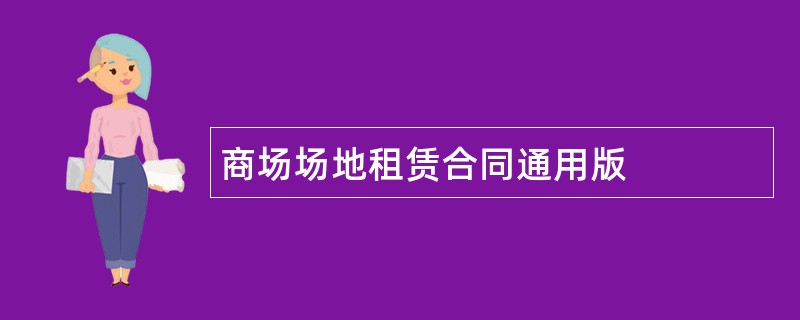 商场场地租赁合同通用版